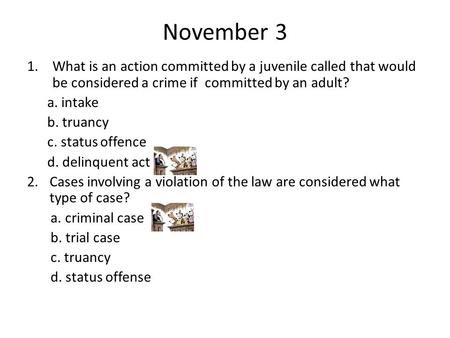 November 3

1. What is an action committed by a juvenile called that would be considered a crime if committed by an adult?

a. intake

b. truancy

c. status offence

d. delinquent act

2. Cases involving a violation of the law are considered what type of case?

a. criminal case

b. trial case

c. truancy

d. status offense